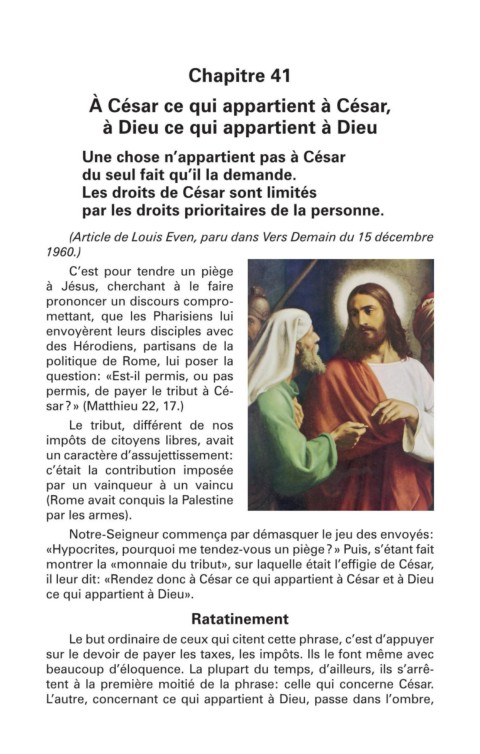 Chapitre 41

À César ce qui appartient à César, à Dieu ce qui appartient à Dieu

Une chose n'appartient pas à César du seul fait qu'il la demande. Les droits de César sont limités par les droits prioritaires de la personne.

(Article de Louis Even, paru dans Vers Demain du 15 décembre 1960.)

C'est pour tendre un piège à Jésus, cherchant à le faire prononcer un discours compromettant, que les Pharisiens lui envoyèrent leurs disciples avec des Hérodiens, partisans de la politique de Rome, lui poser la question: «Est-il permis, ou pas permis, de payer le tribut à César?» (Matthieu 22, 17.)

Le tribut, différent de nos impôts de citoyens libres, avait un caractère d'assujettissement: c'était la contribution imposée par un vainqueur à un vaincu (Rome avait conquis la Palestine par les armes).

Notre-Seigneur commença par démasquer le jeu des envoyés: «Hypocrites, pourquoi me tendez-vous un piège?» Puis, s'étant fait montrer la «monnaie du tribut», sur laquelle était l'effigie de César, il leur dit: «Rendez donc à César ce qui appartient à César et à Dieu ce qui appartient à Dieu».

Ratatinement

Le but ordinaire de ceux qui citent cette phrase, c'est d'appuyer sur le devoir de payer les taxes, les impôts. Ils le font même avec beaucoup d'éloquence. La plupart du temps, d'ailleurs, ils s'arrêtent à la première moitié de la phrase: celle qui concerne César. L'autre, concernant ce qui appartient à Dieu, passe dans l'ombre,